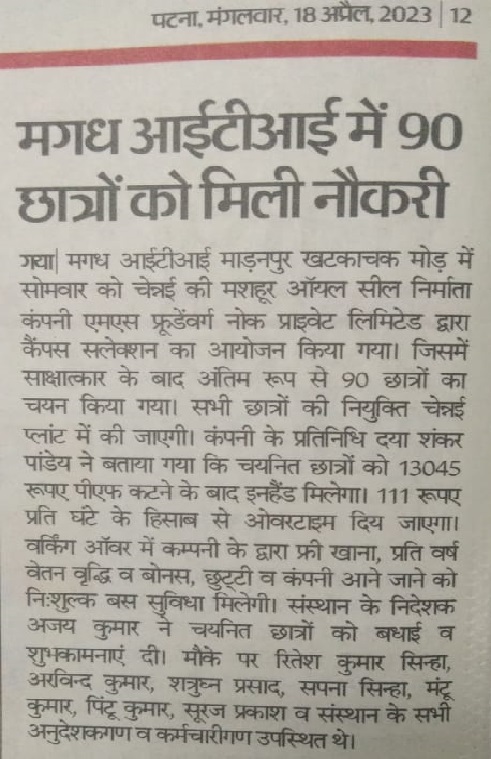 पटना, मंगलवार, 18 अप्रैल, 2023 | 12

मगध आईटीआई में 90 छात्रों को मिली नौकरी

गया| मगध आईटीआई माड़नपुर खटकाचक मोड़ में सोमवार को चेन्नई की मशहूर ऑयल सील निर्माता कंपनी एमएस फ्रूडेंवर्ग नोक प्राइवेट लिमिटेड द्वारा कैंपस सलेक्शन का आयोजन किया गया। जिसमें साक्षात्कार के बाद अंतिम रूप से 90 छात्रों का चयन किया गया। सभी छात्रों की नियुक्ति चेन्नई प्लांट में की जाएगी। कंपनी के प्रतिनिधि दया शंकर पांडेय ने बताया गया कि चयनित छात्रों को 13045 रूपए पीएफ कटने के बाद इनहैंड मिलेगा। 111 रूपए प्रति घंटे के हिसाब से ओवरटाइम दिय जाएगा। वर्किंग ऑवर में कम्पनी के द्वारा फ्री खाना, प्रति वर्ष वेतन वृद्धि व बोनस, छुट्टी व कंपनी आने जाने को निःशुल्क बस सुविधा मिलेगी। संस्थान के निदेशक अजय कुमार ने चयनित छात्रों को बधाई व शुभकामनाएं दी। मौके पर रितेश कुमार सिन्हा, अरविन्द कुमार, शत्रुघ्न प्रसाद, सपना सिन्हा, मंटू कुमार, पिंटू कुमार, सूरज प्रकाश व संस्थान के सभी अनुदेशकगण व कर्मचारीगण उपस्थित थे।